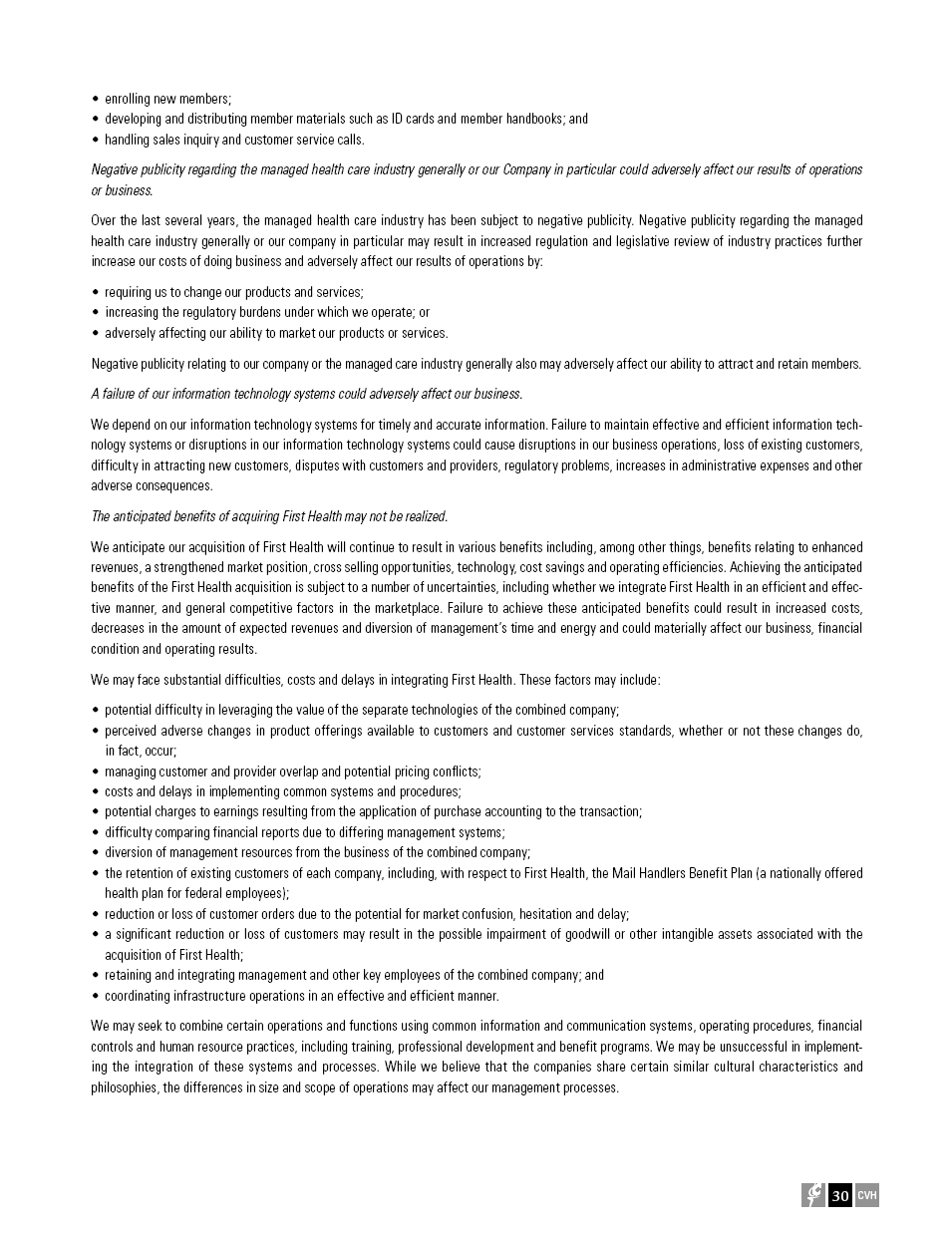 • enrolling new members;
• developing and distributing member materials such as ID cards and member handbooks; and
• handling sales inquiry and customer service calls.

Negative publicity regarding the managed health care industry generally or our Company in particular could adversely affect our results of operations or business.

Over the last several years, the managed health care industry has been subject to negative publicity. Negative publicity regarding the managed health care industry generally or our company in particular may result in increased regulation and legislative review of industry practices further increase our costs of doing business and adversely affect our results of operations by:

• requiring us to change our products and services;
• increasing the regulatory burdens under which we operate; or
• adversely affecting our ability to market our products or services.

Negative publicity relating to our company or the managed care industry generally also may adversely affect our ability to attract and retain members.

A failure of our information technology systems could adversely affect our business.

We depend on our information technology systems for timely and accurate information. Failure to maintain effective and efficient information technology systems or disruptions in our information technology systems could cause disruptions in our business operations, loss of existing customers, difficulty in attracting new customers, disputes with customers and providers, regulatory problems, increases in administrative expenses and other adverse consequences.

The anticipated benefits of acquiring First Health may not be realized.

We anticipate our acquisition of First Health will continue to result in various benefits including, among other things, benefits relating to enhanced revenues, a strengthened market position, cross selling opportunities, technology, cost savings and operating efficiencies. Achieving the anticipated benefits of the First Health acquisition is subject to a number of uncertainties, including whether we integrate First Health in an efficient and effective manner, and general competitive factors in the marketplace. Failure to achieve these anticipated benefits could result in increased costs, decreases in the amount of expected revenues and diversion of management's time and energy and could materially affect our business, financial condition and operating results.

We may face substantial difficulties, costs and delays in integrating First Health. These factors may include:

• potential difficulty in leveraging the value of the separate technologies of the combined company;
• perceived adverse changes in product offerings available to customers and customer services standards, whether or not these changes do, in fact, occur;
• managing customer and provider overlap and potential pricing conflicts;
• costs and delays in implementing common systems and procedures;
• potential charges to earnings resulting from the application of purchase accounting to the transaction;
• difficulty comparing financial reports due to differing management systems;
• diversion of management resources from the business of the combined company;
• the retention of existing customers of each company, including, with respect to First Health, the Mail Handlers Benefit Plan (a nationally offered health plan for federal employees);
• reduction or loss of customer orders due to the potential for market confusion, hesitation and delay;
• a significant reduction or loss of customers may result in the possible impairment of goodwill or other intangible assets associated with the acquisition of First Health;
• retaining and integrating management and other key employees of the combined company; and
• coordinating infrastructure operations in an effective and efficient manner.

We may seek to combine certain operations and functions using common information and communication systems, operating procedures, financial controls and human resource practices, including training, professional development and benefit programs. We may be unsuccessful in implementing the integration of these systems and processes. While we believe that the companies share certain similar cultural characteristics and philosophies, the differences in size and scope of operations may affect our management processes.

30 CVH